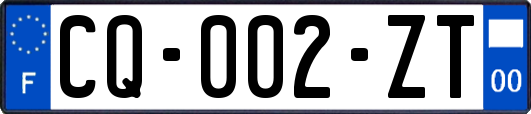 F
CQ-002-ZT
00